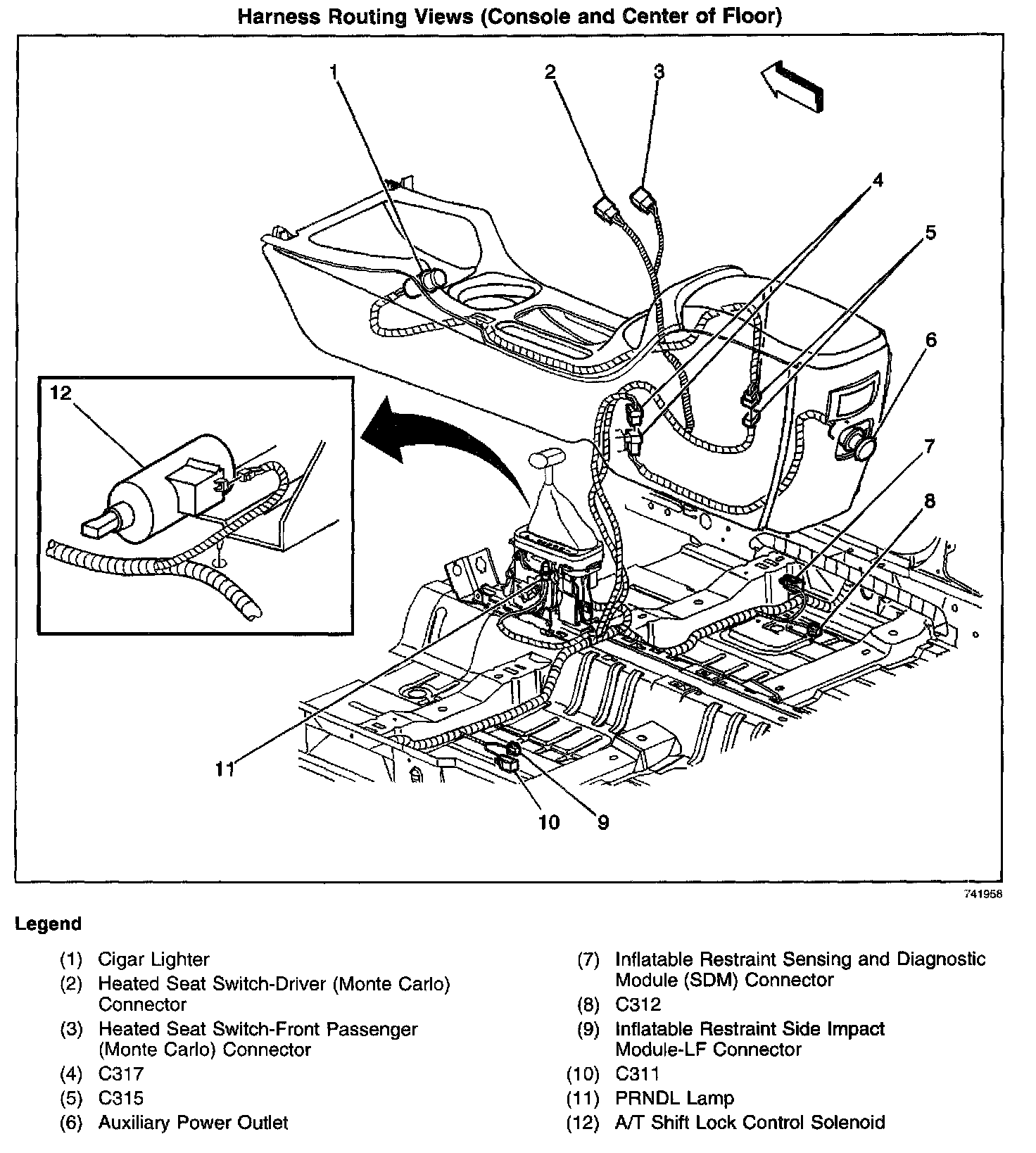 Harness Routing Views (Console and Center of Floor)

1
2
3
4
5
6
7
8
12
11
10
9

741958

Legend

(1) Cigar Lighter
(2) Heated Seat Switch-Driver (Monte Carlo) Connector
(3) Heated Seat Switch-Front Passenger (Monte Carlo) Connector
(4) C317
(5) C315
(6) Auxiliary Power Outlet

(7) Inflatable Restraint Sensing and Diagnostic Module (SDM) Connector
(8) C312
(9) Inflatable Restraint Side Impact Module-LF Connector
(10) C311
(11) PRNDL Lamp
(12) A/T Shift Lock Control Solenoid